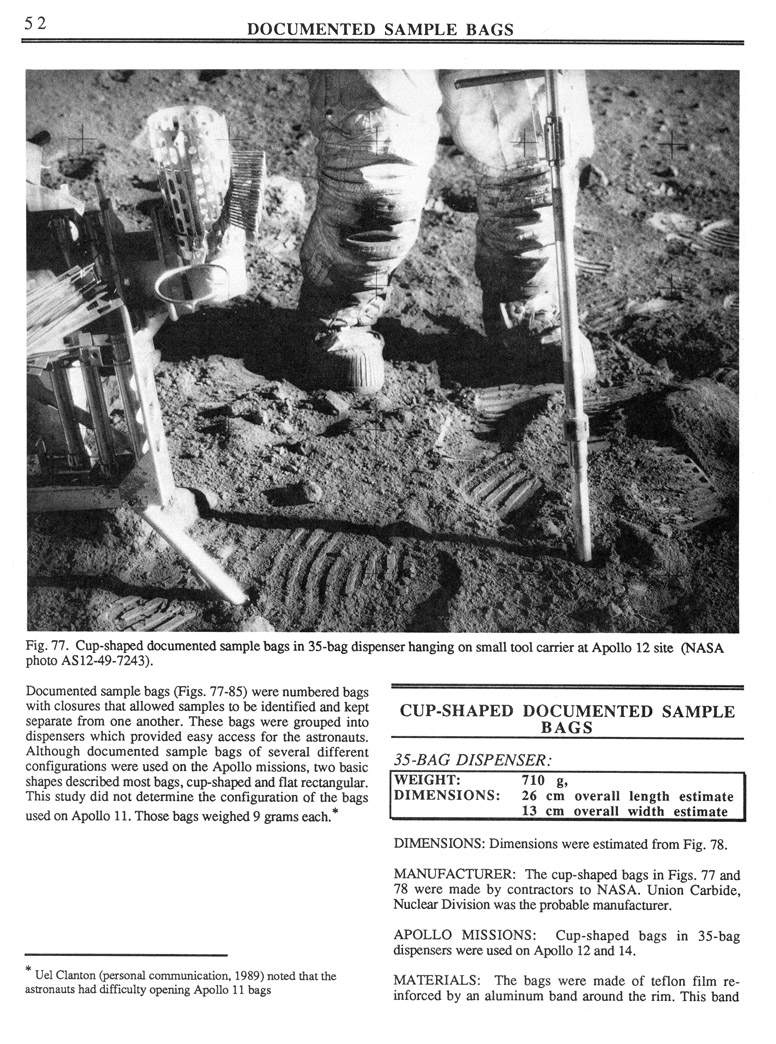 52 DOCUMENTED SAMPLE BAGS

Fig. 77. Cup-shaped documented sample bags in 35-bag dispenser hanging on small tool carrier at Apollo 12 site (NASA photo AS12-49-7243).

Documented sample bags (Figs. 77-85) were numbered bags with closures that allowed samples to be identified and kept separate from one another. These bags were grouped into dispensers which provided easy access for the astronauts. Although documented sample bags of several different configurations were used on the Apollo missions, two basic shapes described most bags, cup-shaped and flat rectangular. This study did not determine the configuration of the bags used on Apollo 11. Those bags weighed 9 grams each.*

* Uel Clanton (personal communication, 1989) noted that the astronauts had difficulty opening Apollo 11 bags

CUP-SHAPED DOCUMENTED SAMPLE BAGS

35-BAG DISPENSER:

| WEIGHT: | 710 g, |
|---|---|
| DIMENSIONS: | 26 cm overall length estimate |
| | 13 cm overall width estimate |

DIMENSIONS: Dimensions were estimated from Fig. 78.

MANUFACTURER: The cup-shaped bags in Figs. 77 and 78 were made by contractors to NASA. Union Carbide, Nuclear Division was the probable manufacturer.

APOLLO MISSIONS: Cup-shaped bags in 35-bag dispensers were used on Apollo 12 and 14.

MATERIALS: The bags were made of teflon film reinforced by an aluminum band around the rim. This band